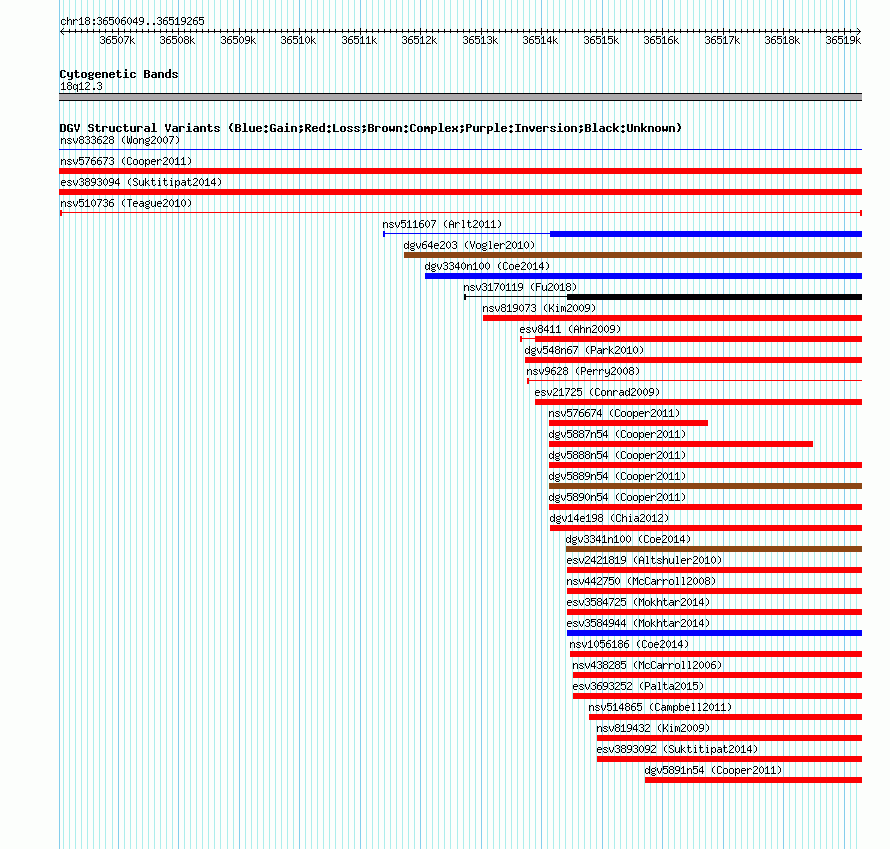 chr18:36506049..36519265

36507k 36508k 36509k 36510k 36511k 36512k 36513k 36514k 36515k 36516k 36517k 36518k 36519k

Cytogenetic Bands
18q12.3

DGV Structural Variants (Blue:Gain;Red:Loss;Brown:Complex;Purple:Inversion;Black:Unknown)
nsv833628 (Wong2007)
nsv576673 (Cooper2011)
esv3893094 (Suktitipat2014)
nsv510736 (Teague2010)
nsv511607 (Arlt2011)
dgv64e203 (Vogler2010)
dgv3340n100 (Coe2014)
nsv3170119 (Fu2018)
nsv819073 (Kim2009)
esv8411 (Ahn2009)
dgv548n67 (Park2010)
nsv9628 (Perry2008)
esv21725 (Conrad2009)
nsv576674 (Cooper2011)
dgv5887n54 (Cooper2011)
dgv5888n54 (Cooper2011)
dgv5889n54 (Cooper2011)
dgv5890n54 (Cooper2011)
dgv14e198 (Chia2012)
dgv3341n100 (Coe2014)
esv2421819 (Altshuler2010)
nsv442750 (McCarroll2008)
esv3584725 (Mokhtar2014)
esv3584944 (Mokhtar2014)
nsv1056186 (Coe2014)
nsv438285 (McCarroll2006)
esv3693252 (Palta2015)
nsv514865 (Campbell2011)
nsv819432 (Kim2009)
esv3893092 (Suktitipat2014)
dgv5891n54 (Cooper2011)